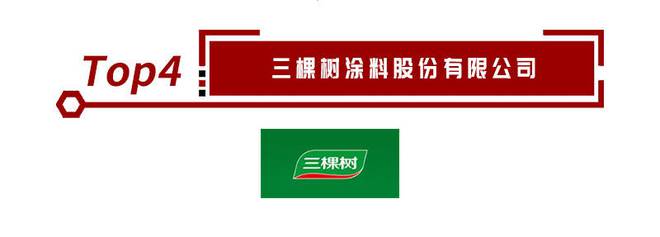 Top4

三棵树涂料股份有限公司

三棵树